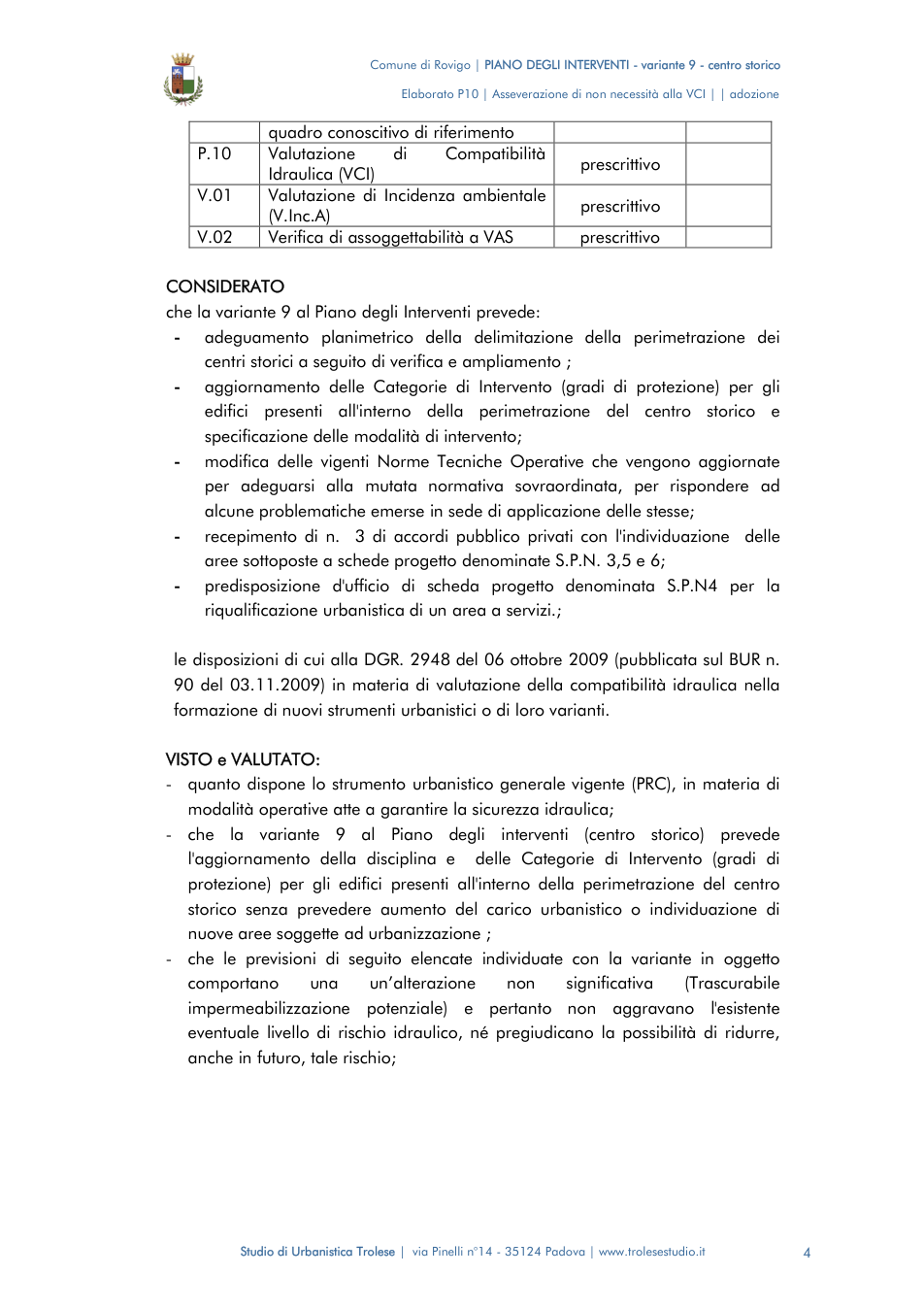 Comune di Rovigo | PIANO DEGLI INTERVENTI - variante 9 - centro storico

Elaborato P10 | Asseverazione di non necessità alla VCI | | adozione

|  | quadro conoscitivo di riferimento |  |  |
|---|---|---|---|
| P.10 | Valutazione di Compatibilità Idraulica (VCI) | prescrittivo |  |
| V.01 | Valutazione di Incidenza ambientale (V.Inc.A) | prescrittivo |  |
| V.02 | Verifica di assoggettabilità a VAS | prescrittivo |  |

CONSIDERATO
che la variante 9 al Piano degli Interventi prevede:
- adeguamento planimetrico della delimitazione della perimetrazione dei centri storici a seguito di verifica e ampliamento ;
- aggiornamento delle Categorie di Intervento (gradi di protezione) per gli edifici presenti all'interno della perimetrazione del centro storico e specificazione delle modalità di intervento;
- modifica delle vigenti Norme Tecniche Operative che vengono aggiornate per adeguarsi alla mutata normativa sovraordinata, per rispondere ad alcune problematiche emerse in sede di applicazione delle stesse;
- recepimento di n. 3 di accordi pubblico privati con l'individuazione delle aree sottoposte a schede progetto denominate S.P.N. 3,5 e 6;
- predisposizione d'ufficio di scheda progetto denominata S.P.N4 per la riqualificazione urbanistica di un area a servizi.;

le disposizioni di cui alla DGR. 2948 del 06 ottobre 2009 (pubblicata sul BUR n. 90 del 03.11.2009) in materia di valutazione della compatibilità idraulica nella formazione di nuovi strumenti urbanistici o di loro varianti.

VISTO e VALUTATO:
- quanto dispone lo strumento urbanistico generale vigente (PRC), in materia di modalità operative atte a garantire la sicurezza idraulica;
- che la variante 9 al Piano degli interventi (centro storico) prevede l'aggiornamento della disciplina e delle Categorie di Intervento (gradi di protezione) per gli edifici presenti all'interno della perimetrazione del centro storico senza prevedere aumento del carico urbanistico o individuazione di nuove aree soggette ad urbanizzazione ;
- che le previsioni di seguito elencate individuate con la variante in oggetto comportano una un'alterazione non significativa (Trascurabile impermeabilizzazione potenziale) e pertanto non aggravano l'esistente eventuale livello di rischio idraulico, né pregiudicano la possibilità di ridurre, anche in futuro, tale rischio;

Studio di Urbanistica Trolese | via Pinelli n°14 - 35124 Padova | www.trolesestudio.it

4